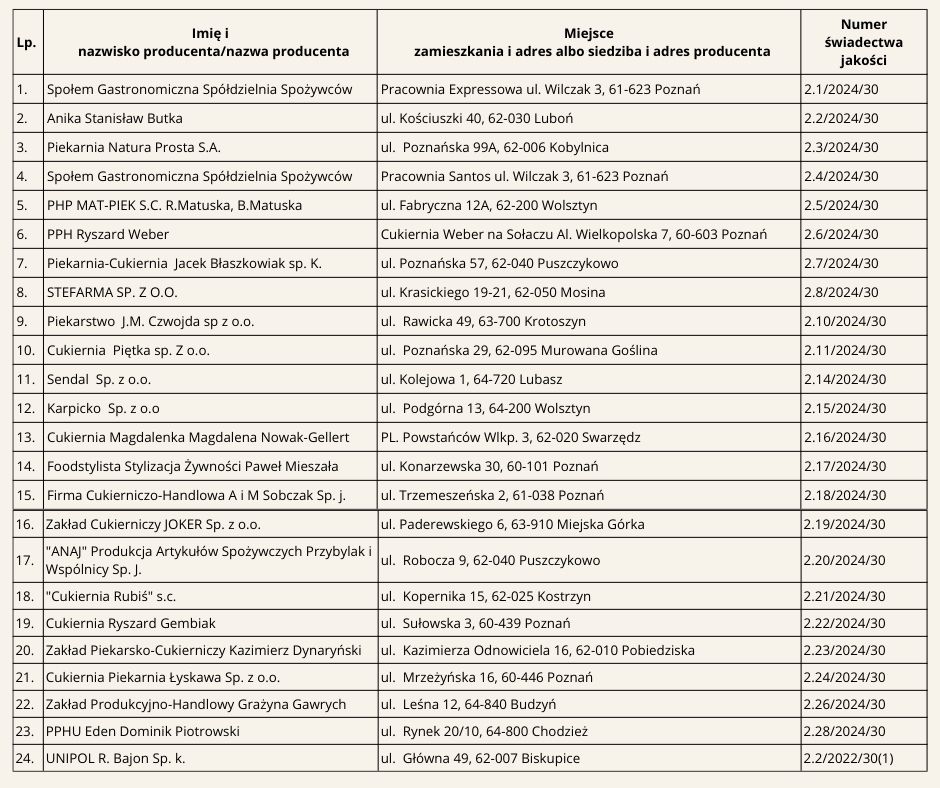 | Lp. | Imię i nazwisko producenta/nazwa producenta | Miejsce zamieszkania i adres albo siedziba i adres producenta | Numer świadectwa jakości |
|---|---|---|---|
| 1. | Społem Gastronomiczna Spółdzielnia Spożywców | Pracownia Expressowa ul. Wilczak 3, 61-623 Poznań | 2.1/2024/30 |
| 2. | Anika Stanisław Butka | ul. Kościuszki 40, 62-030 Luboń | 2.2/2024/30 |
| 3. | Piekarnia Natura Prosta S.A. | ul. Poznańska 99A, 62-006 Kobylnica | 2.3/2024/30 |
| 4. | Społem Gastronomiczna Spółdzielnia Spożywców | Pracownia Santos ul. Wilczak 3, 61-623 Poznań | 2.4/2024/30 |
| 5. | PHP MAT-PIEK S.C. R.Matuska, B.Matuska | ul. Fabryczna 12A, 62-200 Wolsztyn | 2.5/2024/30 |
| 6. | PPH Ryszard Weber | Cukiernia Weber na Sołaczu Al. Wielkopolska 7, 60-603 Poznań | 2.6/2024/30 |
| 7. | Piekarnia-Cukiernia Jacek Błaszkowiak sp. K. | ul. Poznańska 57, 62-040 Puszczykowo | 2.7/2024/30 |
| 8. | STEFARMA SP. Z O.O. | ul. Krasickiego 19-21, 62-050 Mosina | 2.8/2024/30 |
| 9. | Piekarstwo J.M. Czwojda sp z o.o. | ul. Rawicka 49, 63-700 Krotoszyn | 2.10/2024/30 |
| 10. | Cukiernia Piętka sp. Z o.o. | ul. Poznańska 29, 62-095 Murowana Goślina | 2.11/2024/30 |
| 11. | Sendal Sp. z o.o. | ul. Kolejowa 1, 64-720 Lubasz | 2.14/2024/30 |
| 12. | Karpicko Sp. z o.o | ul. Podgórna 13, 64-200 Wolsztyn | 2.15/2024/30 |
| 13. | Cukiernia Magdalenka Magdalena Nowak-Gellert | PL. Powstańców Wlkp. 3, 62-020 Swarzędz | 2.16/2024/30 |
| 14. | Foodstylista Stylizacja Żywności Paweł Mieszała | ul. Konarzewska 30, 60-101 Poznań | 2.17/2024/30 |
| 15. | Firma Cukierniczo-Handlowa A i M Sobczak Sp. j. | ul. Trzemeszeńska 2, 61-038 Poznań | 2.18/2024/30 |
| 16. | Zakład Cukierniczy JOKER Sp. z o.o. | ul. Paderewskiego 6, 63-910 Miejska Górka | 2.19/2024/30 |
| 17. | "ANAJ" Produkcja Artykułów Spożywczych Przybylak i Wspólnicy Sp. J. | ul. Robocza 9, 62-040 Puszczykowo | 2.20/2024/30 |
| 18. | "Cukiernia Rubiś" s.c. | ul. Kopernika 15, 62-025 Kostrzyn | 2.21/2024/30 |
| 19. | Cukiernia Ryszard Gembiak | ul. Sułowska 3, 60-439 Poznań | 2.22/2024/30 |
| 20. | Zakład Piekarsko-Cukierniczy Kazimierz Dynaryński | ul. Kazimierza Odnowiciela 16, 62-010 Pobiedziska | 2.23/2024/30 |
| 21. | Cukiernia Piekarnia Łyskawa Sp. z o.o. | ul. Mrzeżyńska 16, 60-446 Poznań | 2.24/2024/30 |
| 22. | Zakład Produkcyjno-Handlowy Grażyna Gawrych | ul. Leśna 12, 64-840 Budzyń | 2.26/2024/30 |
| 23. | PPHU Eden Dominik Piotrowski | ul. Rynek 20/10, 64-800 Chodzież | 2.28/2024/30 |
| 24. | UNIPOL R. Bajon Sp. k. | ul. Główna 49, 62-007 Biskupice | 2.2/2022/30(1) |